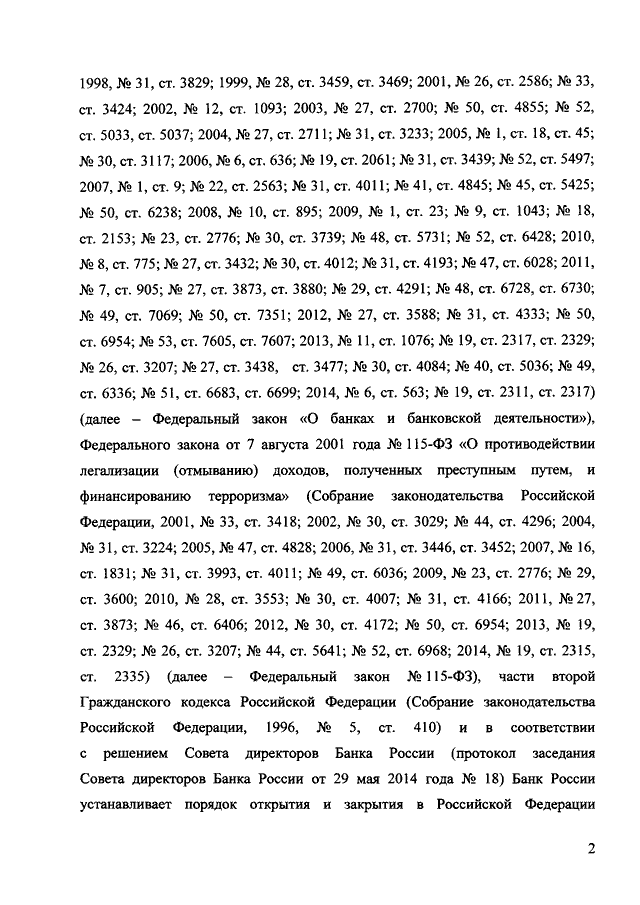 1998, № 31, ст. 3829; 1999, № 28, ст. 3459, ст. 3469; 2001, № 26, ст. 2586; № 33, ст. 3424; 2002, № 12, ст. 1093; 2003, № 27, ст. 2700; № 50, ст. 4855; № 52, ст. 5033, ст. 5037; 2004, № 27, ст. 2711; № 31, ст. 3233; 2005, № 1, ст. 18, ст. 45; № 30, ст. 3117; 2006, № 6, ст. 636; № 19, ст. 2061; № 31, ст. 3439; № 52, ст. 5497; 2007, № 1, ст. 9; № 22, ст. 2563; № 31, ст. 4011; № 41, ст. 4845; № 45, ст. 5425; № 50, ст. 6238; 2008, № 10, ст. 895; 2009, № 1, ст. 23; № 9, ст. 1043; № 18, ст. 2153; № 23, ст. 2776; № 30, ст. 3739; № 48, ст. 5731; № 52, ст. 6428; 2010, № 8, ст. 775; № 27, ст. 3432; № 30, ст. 4012; № 31, ст. 4193; № 47, ст. 6028; 2011, № 7, ст. 905; № 27, ст. 3873, ст. 3880; № 29, ст. 4291; № 48, ст. 6728, ст. 6730; № 49, ст. 7069; № 50, ст. 7351; 2012, № 27, ст. 3588; № 31, ст. 4333; № 50, ст. 6954; № 53, ст. 7605, ст. 7607; 2013, № 11, ст. 1076; № 19, ст. 2317, ст. 2329; № 26, ст. 3207; № 27, ст. 3438, ст. 3477; № 30, ст. 4084; № 40, ст. 5036; № 49, ст. 6336; № 51, ст. 6683, ст. 6699; 2014, № 6, ст. 563; № 19, ст. 2311, ст. 2317) (далее – Федеральный закон «О банках и банковской деятельности»), Федерального закона от 7 августа 2001 года № 115-ФЗ «О противодействии легализации (отмыванию) доходов, полученных преступным путем, и финансированию терроризма» (Собрание законодательства Российской Федерации, 2001, № 33, ст. 3418; 2002, № 30, ст. 3029; № 44, ст. 4296; 2004, № 31, ст. 3224; 2005, № 47, ст. 4828; 2006, № 31, ст. 3446, ст. 3452; 2007, № 16, ст. 1831; № 31, ст. 3993, ст. 4011; № 49, ст. 6036; 2009, № 23, ст. 2776; № 29, ст. 3600; 2010, № 28, ст. 3553; № 30, ст. 4007; № 31, ст. 4166; 2011, № 27, ст. 3873; № 46, ст. 6406; 2012, № 30, ст. 4172; № 50, ст. 6954; 2013, № 19, ст. 2329; № 26, ст. 3207; № 44, ст. 5641; № 52, ст. 6968; 2014, № 19, ст. 2315, ст. 2335) (далее – Федеральный закон № 115-ФЗ), части второй Гражданского кодекса Российской Федерации (Собрание законодательства Российской Федерации, 1996, № 5, ст. 410) и в соответствии с решением Совета директоров Банка России (протокол заседания Совета директоров Банка России от 29 мая 2014 года № 18) Банк России устанавливает порядок открытия и закрытия в Российской Федерации

2